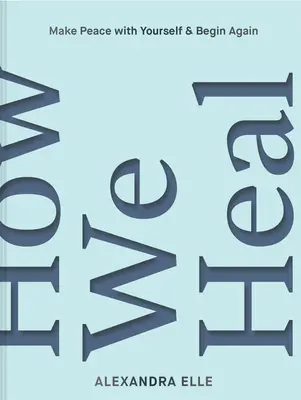 Make Peace with Yourself & Begin Again

How We Heal

ALEXANDRA ELLE